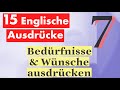 15 Englische Ausdrücke

7

Bedürfnisse & Wünsche ausdrücken